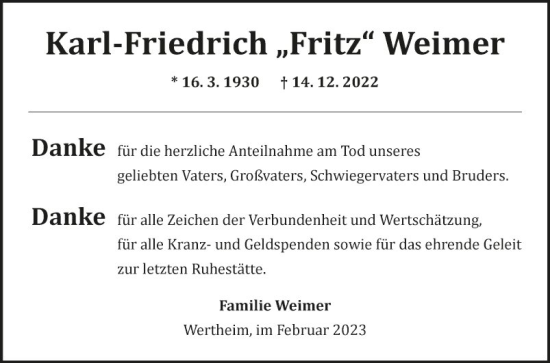 Karl-Friedrich „Fritz“ Weimer

* 16. 3. 1930 † 14. 12. 2022

Danke für die herzliche Anteilnahme am Tod unseres geliebten Vaters, Großvaters, Schwiegervaters und Bruders.

Danke für alle Zeichen der Verbundenheit und Wertschätzung, für alle Kranz- und Geldspenden sowie für das ehrende Geleit zur letzten Ruhestätte.

Familie Weimer

Wertheim, im Februar 2023